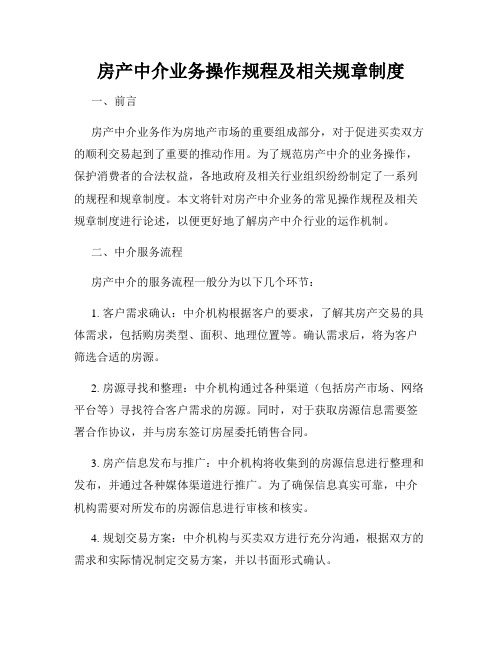 房产中介业务操作规程及相关规章制度

一、前言

房产中介业务作为房地产市场的重要组成部分，对于促进买卖双方的顺利交易起到了重要的推动作用。为了规范房产中介的业务操作，保护消费者的合法权益，各地政府及相关行业组织纷纷制定了一系列的规程和规章制度。本文将针对房产中介业务的常见操作规程及相关规章制度进行论述，以便更好地了解房产中介行业的运作机制。

二、中介服务流程

房产中介的服务流程一般分为以下几个环节：

1. 客户需求确认：中介机构根据客户的要求，了解其房产交易的具体需求，包括购房类型、面积、地理位置等。确认需求后，将为客户筛选合适的房源。

2. 房源寻找和整理：中介机构通过各种渠道（包括房产市场、网络平台等）寻找符合客户需求的房源。同时，对于获取房源信息需要签署合作协议，并与房东签订房屋委托销售合同。

3. 房产信息发布与推广：中介机构将收集到的房源信息进行整理和发布，并通过各种媒体渠道进行推广。为了确保信息真实可靠，中介机构需要对所发布的房源信息进行审核和核实。

4. 规划交易方案：中介机构与买卖双方进行充分沟通，根据双方的需求和实际情况制定交易方案，并以书面形式确认。